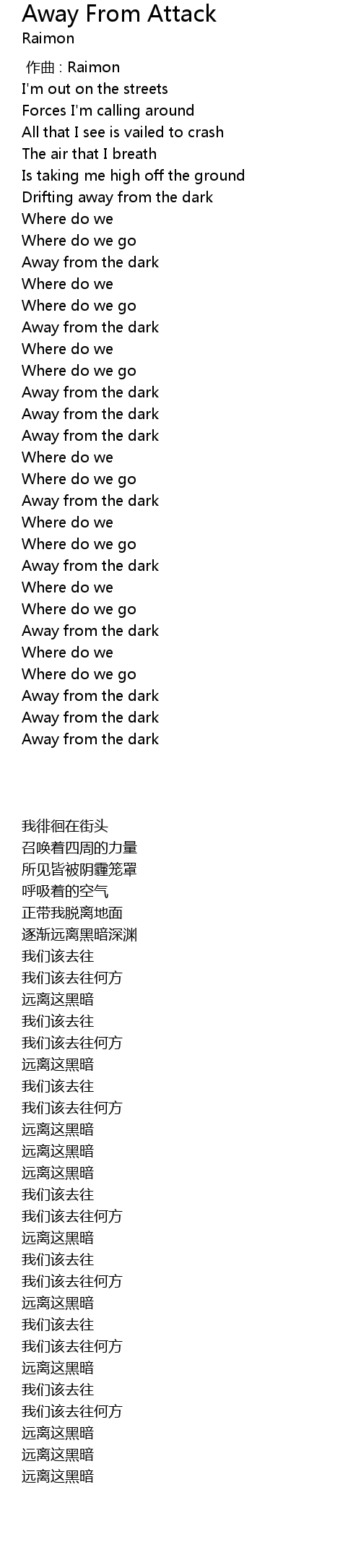 Away From Attack
Raimon

作曲 : Raimon
I'm out on the streets
Forces I'm calling around
All that I see is vailed to crash
The air that I breath
Is taking me high off the ground
Drifting away from the dark
Where do we
Where do we go
Away from the dark
Where do we
Where do we go
Away from the dark
Where do we
Where do we go
Away from the dark
Away from the dark
Away from the dark
Where do we
Where do we go
Away from the dark
Where do we
Where do we go
Away from the dark
Where do we
Where do we go
Away from the dark
Where do we
Where do we go
Away from the dark
Away from the dark
Away from the dark

我徘徊在街头
召唤着四周的力量
所见皆被阴霾笼罩
呼吸着的空气
正带我脱离地面
逐渐远离黑暗深渊
我们该去往
我们该去往何方
远离这黑暗
我们该去往
我们该去往何方
远离这黑暗
我们该去往
我们该去往何方
远离这黑暗
远离这黑暗
远离这黑暗
我们该去往
我们该去往何方
远离这黑暗
我们该去往
我们该去往何方
远离这黑暗
我们该去往
我们该去往何方
远离这黑暗
我们该去往
我们该去往何方
远离这黑暗
远离这黑暗
远离这黑暗